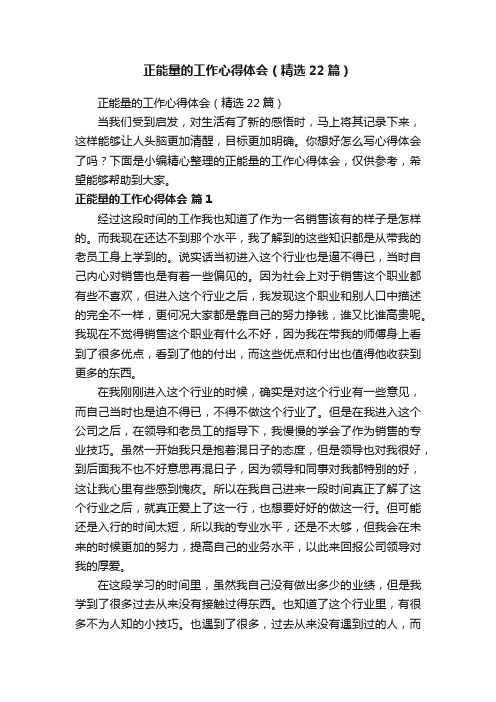 正能量的工作心得体会（精选22篇）

正能量的工作心得体会（精选22篇）

当我们受到启发，对生活有了新的感悟时，马上将其记录下来，这样能够让人头脑更加清醒，目标更加明确。你想好怎么写心得体会了吗？下面是小编精心整理的正能量的工作心得体会，仅供参考，希望能够帮助到大家。

正能量的工作心得体会 篇1

经过这段时间的工作我也知道了作为一名销售该有的样子是怎样的。而我现在还达不到那个水平，我了解到的这些知识都是从带我的老员工身上学到的。说实话当初进入这个行业也是逼不得已，当时自己内心对销售也是有着一些偏见的。因为社会上对于销售这个职业都有些不喜欢，但进入这个行业之后，我发现这个职业和别人口中描述的完全不一样，更何况大家都是靠自己的努力挣钱，谁又比谁高贵呢。我现在不觉得销售这个职业有什么不好，因为我在带我的师傅身上看到了很多优点，看到了他的付出，而这些优点和付出也值得他收获到更多的东西。

在我刚刚进入这个行业的时候，确实是对这个行业有一些意见，而自己当时也是迫不得已，不得不做这个行业了。但是在我进入这个公司之后，在领导和老员工的指导下，我慢慢的学会了作为销售的专业技巧。虽然一开始我只是抱着混日子的态度，但是领导也对我很好，到后面我不也不好意思再混日子，因为领导和同事对我都特别的好，这让我心里有些感到愧疚。所以在我自己进来一段时间真正了解了这个行业之后，就真正爱上了这一行，也想要好好的做这一行。但可能还是入行的时间太短，所以我的专业水平，还是不太够，但我会在未来的时候更加的努力，提高自己的业务水平，以此来回报公司领导对我的厚爱。

在这段学习的时间里，虽然我自己没有做出多少的业绩，但是我学到了很多过去从来没有接触过得东西。也知道了这个行业里，有很多不为人知的小技巧。也遇到了很多，过去从来没有遇到过的人，而